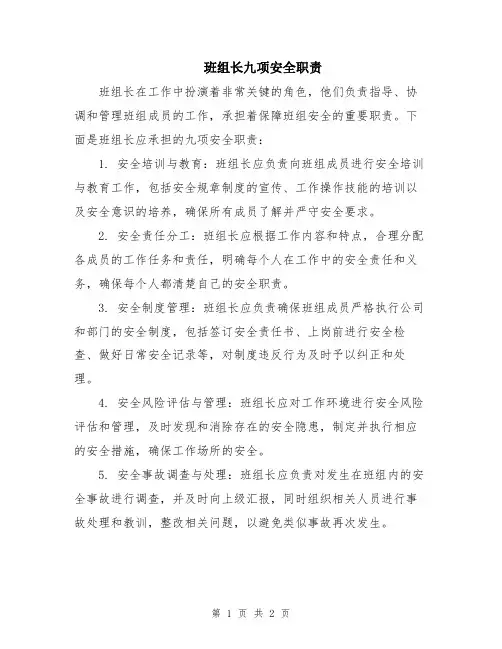 班组长九项安全职责

班组长在工作中扮演着非常关键的角色，他们负责指导、协调和管理班组成员的工作，承担着保障班组安全的重要职责。下面是班组长应承担的九项安全职责：

1. 安全培训与教育：班组长应负责向班组成员进行安全培训与教育工作，包括安全规章制度的宣传、工作操作技能的培训以及安全意识的培养，确保所有成员了解并严守安全要求。

2. 安全责任分工：班组长应根据工作内容和特点，合理分配各成员的工作任务和责任，明确每个人在工作中的安全责任和义务，确保每个人都清楚自己的安全职责。

3. 安全制度管理：班组长应负责确保班组成员严格执行公司和部门的安全制度，包括签订安全责任书、上岗前进行安全检查、做好日常安全记录等，对制度违反行为及时予以纠正和处理。

4. 安全风险评估与管理：班组长应对工作环境进行安全风险评估和管理，及时发现和消除存在的安全隐患，制定并执行相应的安全措施，确保工作场所的安全。

5. 安全事故调查与处理：班组长应负责对发生在班组内的安全事故进行调查，并及时向上级汇报，同时组织相关人员进行事故处理和教训，整改相关问题，以避免类似事故再次发生。

第 1 页 共 2 页